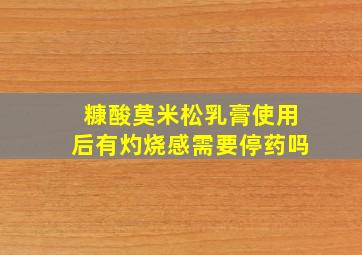 糠酸莫米松乳膏使用后有灼烧感需要停药吗